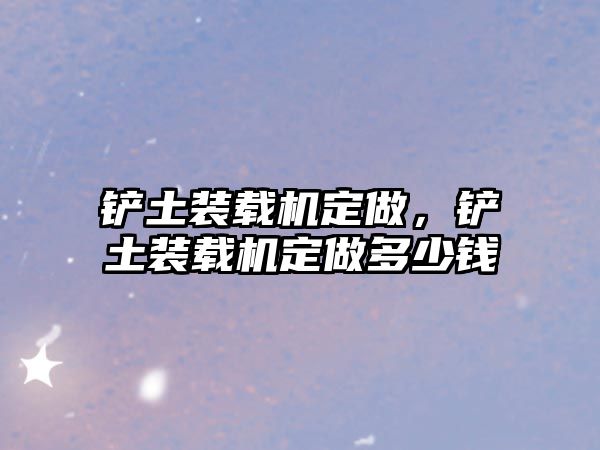 铲土装载机定做，铲土装载机定做多少钱